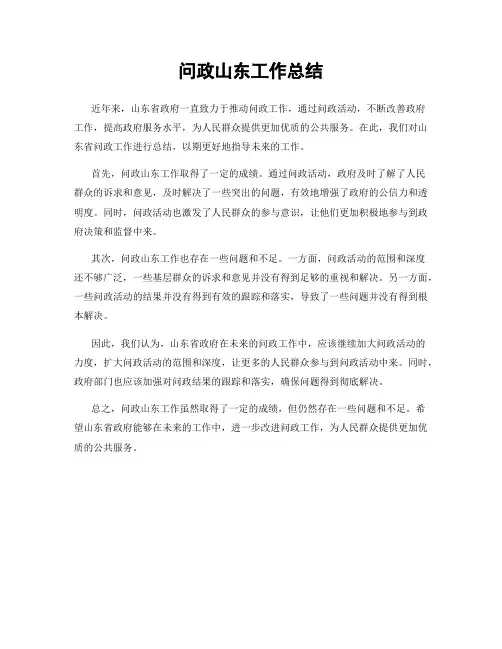 问政山东工作总结

近年来，山东省政府一直致力于推动问政工作，通过问政活动，不断改善政府工作，提高政府服务水平，为人民群众提供更加优质的公共服务。在此，我们对山东省问政工作进行总结，以期更好地指导未来的工作。

首先，问政山东工作取得了一定的成绩。通过问政活动，政府及时了解了人民群众的诉求和意见，及时解决了一些突出的问题，有效地增强了政府的公信力和透明度。同时，问政活动也激发了人民群众的参与意识，让他们更加积极地参与到政府决策和监督中来。

其次，问政山东工作也存在一些问题和不足。一方面，问政活动的范围和深度还不够广泛，一些基层群众的诉求和意见并没有得到足够的重视和解决。另一方面，一些问政活动的结果并没有得到有效的跟踪和落实，导致了一些问题并没有得到根本解决。

因此，我们认为，山东省政府在未来的问政工作中，应该继续加大问政活动的力度，扩大问政活动的范围和深度，让更多的人民群众参与到问政活动中来。同时，政府部门也应该加强对问政结果的跟踪和落实，确保问题得到彻底解决。

总之，问政山东工作虽然取得了一定的成绩，但仍然存在一些问题和不足。希望山东省政府能够在未来的工作中，进一步改进问政工作，为人民群众提供更加优质的公共服务。